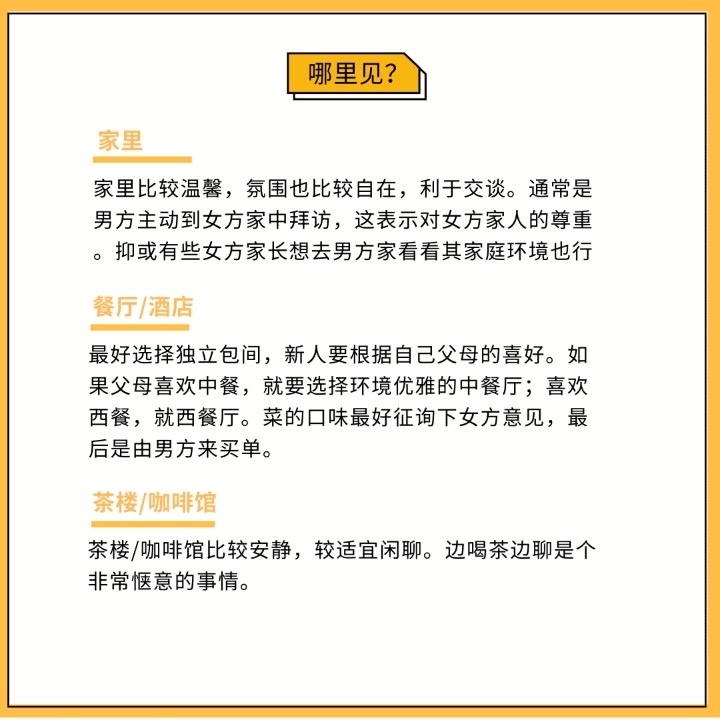 哪里见？

家里

家里比较温馨，氛围也比较自在，利于交谈。通常是男方主动到女方家中拜访，这表示对女方家人的尊重。抑或有些女方家长想去男方家看看其家庭环境也行

餐厅/酒店

最好选择独立包间，新人要根据自己父母的喜好。如果父母喜欢中餐，就要选择环境优雅的中餐厅；喜欢西餐，就西餐厅。菜的口味最好征询下女方意见，最后是由男方来买单。

茶楼/咖啡馆

茶楼/咖啡馆比较安静，较适宜闲聊。边喝茶边聊是个非常惬意的事情。